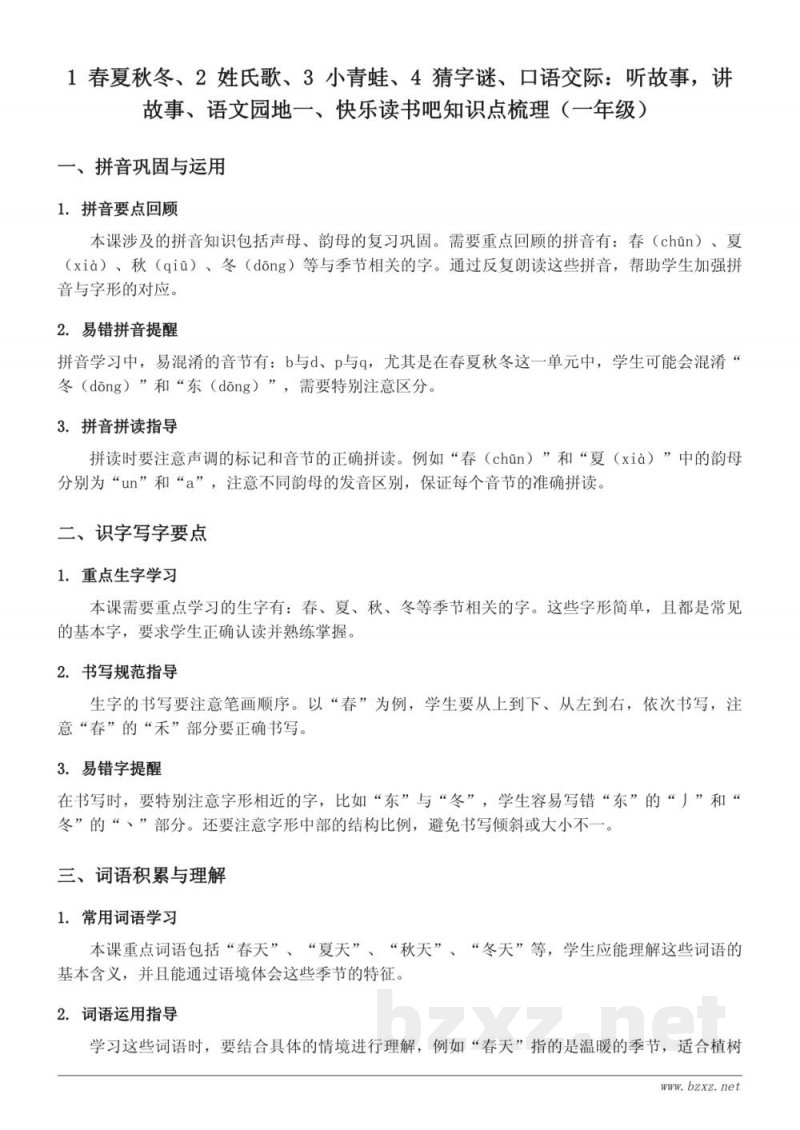 1 春夏秋冬、2 姓氏歌、3 小青蛙、4 猜字谜、口语交际：听故事，讲故事、语文园地一、快乐读书吧知识点梳理（一年级）

一、拼音巩固与运用

1. 拼音要点回顾

本课涉及的拼音知识包括声母、韵母的复习巩固。需要重点回顾的拼音有：春（chūn）、夏（xià）、秋（qiū）、冬（dōng）等与季节相关的字。通过反复朗读这些拼音，帮助学生加强拼音与字形的对应。

2. 易错拼音提醒

拼音学习中，易混淆的音节有：b与d、p与q，尤其是在春夏秋冬这一单元中，学生可能会混淆“冬（dōng）”和“东（dōng）”，需要特别注意区分。

3. 拼音拼读指导

拼读时要注意声调的标记和音节的正确拼读。例如“春（chūn）”和“夏（xià）”中的韵母分别为“un”和“a”，注意不同韵母的发音区别，保证每个音节的准确拼读。

二、识字写字要点

1. 重点生字学习

本课需要重点学习的生字有：春、夏、秋、冬等季节相关的字。这些字形简单，且都是常见的基本字，要求学生正确认读并熟练掌握。

2. 书写规范指导

生字的书写要注意笔画顺序。以“春”为例，学生要从上到下、从左到右，依次书写，注意“春”的“禾”部分要正确书写。

3. 易错字提醒

在书写时，要特别注意字形相近的字，比如“东”与“冬”，学生容易写错“东”的“丿”和“冬”的“丶”部分。还要注意字形中部的结构比例，避免书写倾斜或大小不一。

三、词语积累与理解

1. 常用词语学习

本课重点词语包括“春天”、“夏天”、“秋天”、“冬天”等，学生应能理解这些词语的基本含义，并且能通过语境体会这些季节的特征。

2. 词语运用指导

学习这些词语时，要结合具体的情境进行理解，例如“春天”指的是温暖的季节，适合植树

bzxz.net

www.bzxz.net